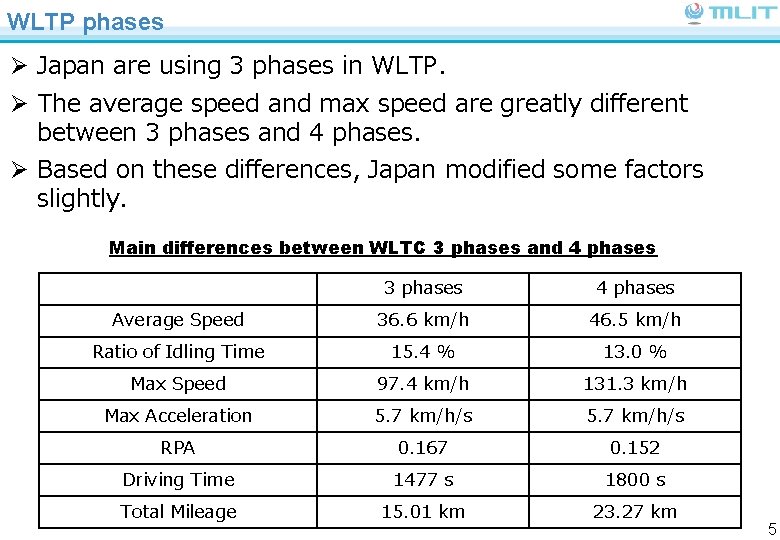 WLTP phases

MLIT

➢ Japan are using 3 phases in WLTP.

➢ The average speed and max speed are greatly different between 3 phases and 4 phases.

➢ Based on these differences, Japan modified some factors slightly.

Main differences between WLTC 3 phases and 4 phases

| | 3 phases | 4 phases |
|---|---|---|
| Average Speed | 36.6 km/h | 46.5 km/h |
| Ratio of Idling Time | 15.4 % | 13.0 % |
| Max Speed | 97.4 km/h | 131.3 km/h |
| Max Acceleration | 5.7 km/h/s | 5.7 km/h/s |
| RPA | 0.167 | 0.152 |
| Driving Time | 1477 s | 1800 s |
| Total Mileage | 15.01 km | 23.27 km |

5